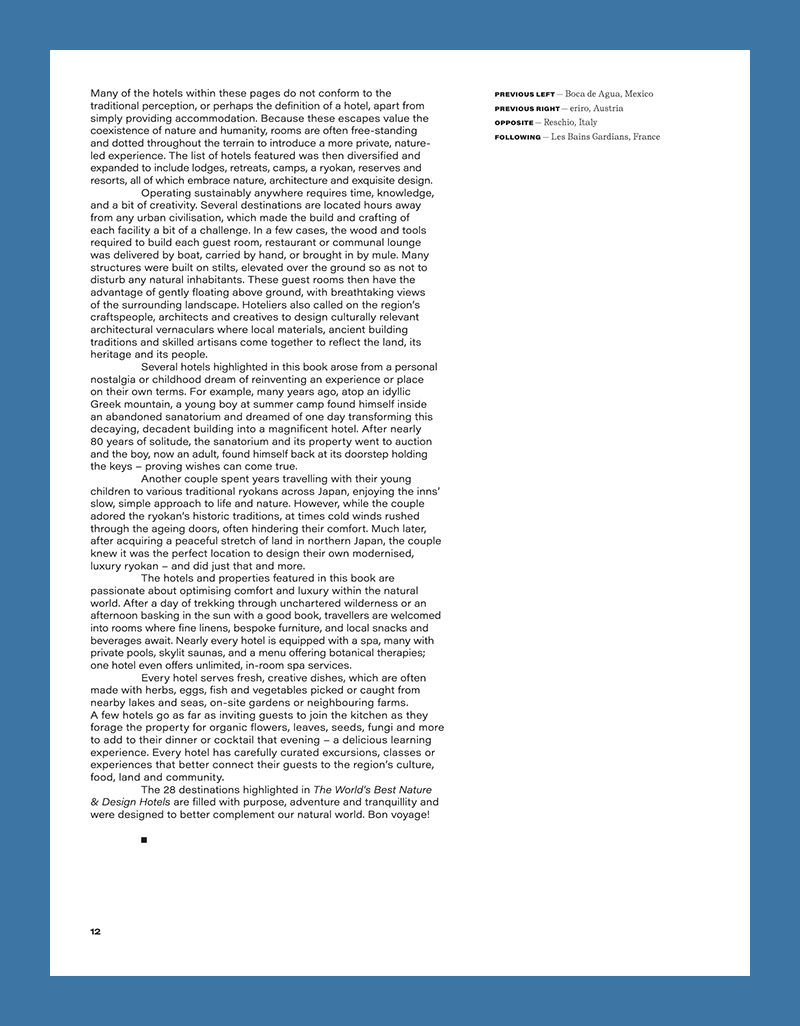 Many of the hotels within these pages do not conform to the traditional perception, or perhaps the definition of a hotel, apart from simply providing accommodation. Because these escapes value the coexistence of nature and humanity, rooms are often free-standing and dotted throughout the terrain to introduce a more private, nature-led experience. The list of hotels featured was then diversified and expanded to include lodges, retreats, camps, a ryokan, reserves and resorts, all of which embrace nature, architecture and exquisite design.

Operating sustainably anywhere requires time, knowledge, and a bit of creativity. Several destinations are located hours away from any urban civilisation, which made the build and crafting of each facility a bit of a challenge. In a few cases, the wood and tools required to build each guest room, restaurant or communal lounge was delivered by boat, carried by hand, or brought in by mule. Many structures were built on stilts, elevated over the ground so as not to disturb any natural inhabitants. These guest rooms then have the advantage of gently floating above ground, with breathtaking views of the surrounding landscape. Hoteliers also called on the region's craftspeople, architects and creatives to design culturally relevant architectural vernaculars where local materials, ancient building traditions and skilled artisans come together to reflect the land, its heritage and its people.

Several hotels highlighted in this book arose from a personal nostalgia or childhood dream of reinventing an experience or place on their own terms. For example, many years ago, atop an idyllic Greek mountain, a young boy at summer camp found himself inside an abandoned sanatorium and dreamed of one day transforming this decaying, decadent building into a magnificent hotel. After nearly 80 years of solitude, the sanatorium and its property went to auction and the boy, now an adult, found himself back at its doorstep holding the keys – proving wishes can come true.

Another couple spent years travelling with their young children to various traditional ryokans across Japan, enjoying the inns' slow, simple approach to life and nature. However, while the couple adored the ryokan's historic traditions, at times cold winds rushed through the ageing doors, often hindering their comfort. Much later, after acquiring a peaceful stretch of land in northern Japan, the couple knew it was the perfect location to design their own modernised, luxury ryokan – and did just that and more.

The hotels and properties featured in this book are passionate about optimising comfort and luxury within the natural world. After a day of trekking through unchartered wilderness or an afternoon basking in the sun with a good book, travellers are welcomed into rooms where fine linens, bespoke furniture, and local snacks and beverages await. Nearly every hotel is equipped with a spa, many with private pools, skylit saunas, and a menu offering botanical therapies; one hotel even offers unlimited, in-room spa services.

Every hotel serves fresh, creative dishes, which are often made with herbs, eggs, fish and vegetables picked or caught from nearby lakes and seas, on-site gardens or neighbouring farms. A few hotels go as far as inviting guests to join the kitchen as they forage the property for organic flowers, leaves, seeds, fungi and more to add to their dinner or cocktail that evening – a delicious learning experience. Every hotel has carefully curated excursions, classes or experiences that better connect their guests to the region's culture, food, land and community.

The 28 destinations highlighted in The World's Best Nature & Design Hotels are filled with purpose, adventure and tranquillity and were designed to better complement our natural world. Bon voyage!

■

PREVIOUS LEFT — Boca de Agua, Mexico
PREVIOUS RIGHT — eriro, Austria
OPPOSITE — Reschio, Italy
FOLLOWING — Les Bains Gardians, France

12